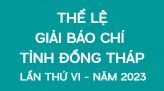 THỂ LỆ
GIẢI BÁO CHÍ
TỈNH ĐỒNG THÁP
LẦN THỨ VI - NĂM 2023